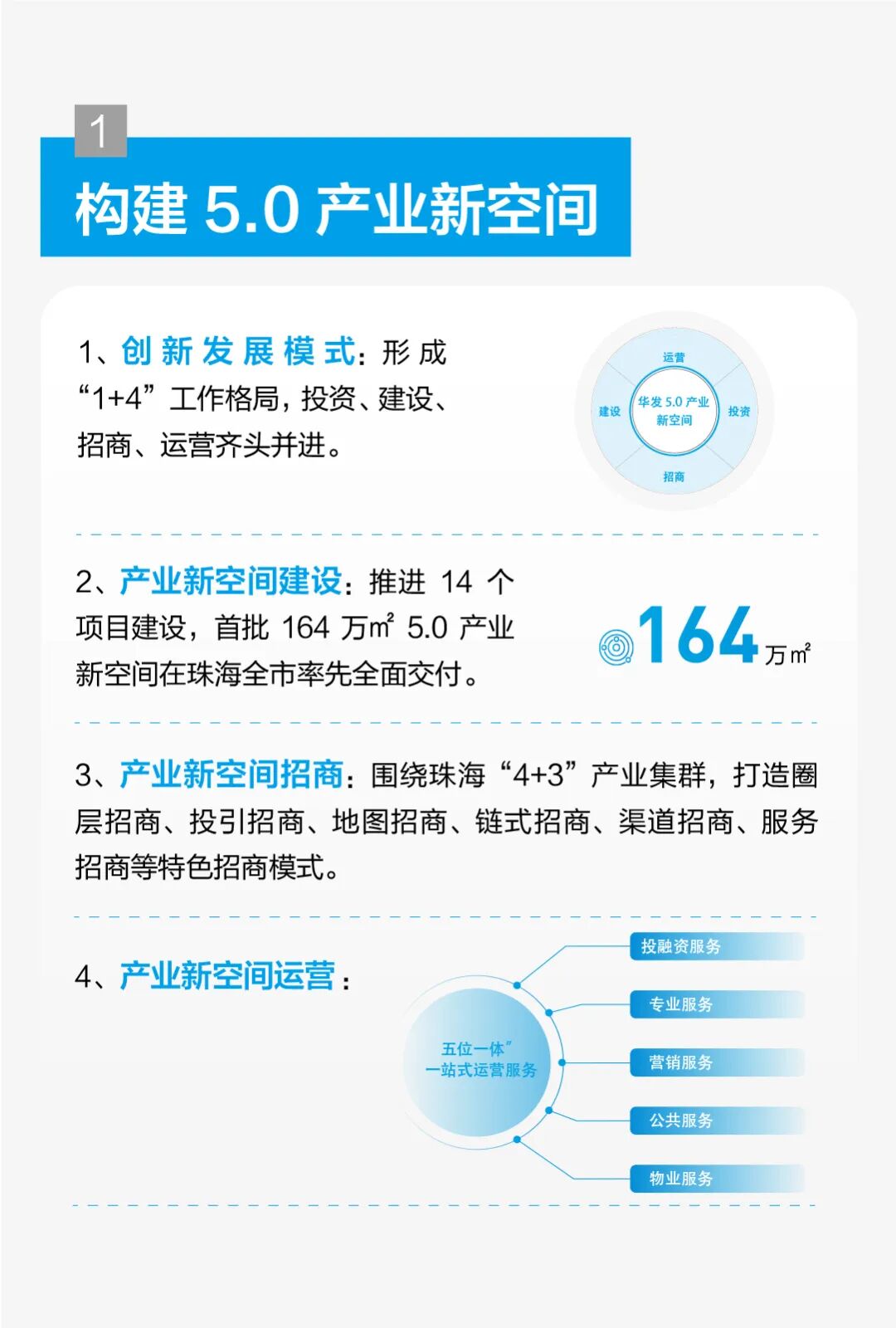 1

构建5.0产业新空间

1、创新发展模式：形成“1+4”工作格局，投资、建设、招商、运营齐头并进。

运营
建设
华发5.0产业新空间
投资
招商

2、产业新空间建设：推进14个项目建设，首批164万㎡5.0产业新空间在珠海全市率先全面交付。

164万㎡

3、产业新空间招商：围绕珠海“4+3”产业集群，打造圈层招商、投引招商、地图招商、链式招商、渠道招商、服务招商等特色招商模式。

4、产业新空间运营：

五位一体”
一站式运营服务

投融资服务
专业服务
营销服务
公共服务
物业服务